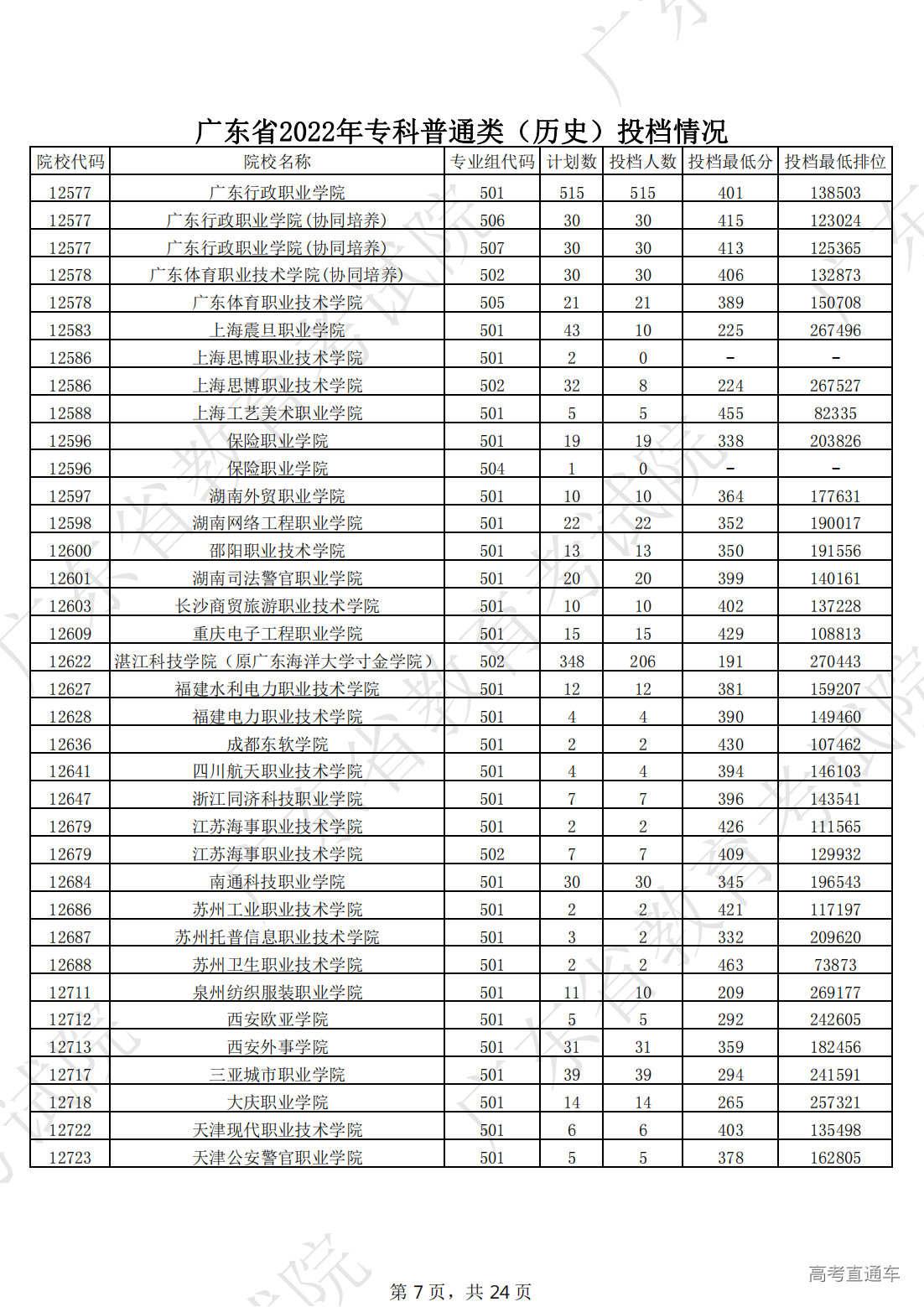 广东省2022年专科普通类（历史）投档情况

| 院校代码 | 院校名称 | 专业组代码 | 计划数 | 投档人数 | 投档最低分 | 投档最低排位 |
|---|---|---|---|---|---|---|
| 12577 | 广东行政职业学院 | 501 | 515 | 515 | 401 | 138503 |
| 12577 | 广东行政职业学院(协同培养) | 506 | 30 | 30 | 415 | 123024 |
| 12577 | 广东行政职业学院(协同培养) | 507 | 30 | 30 | 413 | 125365 |
| 12578 | 广东体育职业技术学院(协同培养) | 502 | 30 | 30 | 406 | 132873 |
| 12578 | 广东体育职业技术学院 | 505 | 21 | 21 | 389 | 150708 |
| 12583 | 上海震旦职业学院 | 501 | 43 | 10 | 225 | 267496 |
| 12586 | 上海思博职业技术学院 | 501 | 2 | 0 | - | - |
| 12586 | 上海思博职业技术学院 | 502 | 32 | 8 | 224 | 267527 |
| 12588 | 上海工艺美术职业学院 | 501 | 5 | 5 | 455 | 82335 |
| 12596 | 保险职业学院 | 501 | 19 | 19 | 338 | 203826 |
| 12596 | 保险职业学院 | 504 | 1 | 0 | - | - |
| 12597 | 湖南外贸职业学院 | 501 | 10 | 10 | 364 | 177631 |
| 12598 | 湖南网络工程职业学院 | 501 | 22 | 22 | 352 | 190017 |
| 12600 | 邵阳职业技术学院 | 501 | 13 | 13 | 350 | 191556 |
| 12601 | 湖南司法警官职业学院 | 501 | 20 | 20 | 399 | 140161 |
| 12603 | 长沙商贸旅游职业技术学院 | 501 | 10 | 10 | 402 | 137228 |
| 12609 | 重庆电子工程职业学院 | 501 | 15 | 15 | 429 | 108813 |
| 12622 | 湛江科技学院（原广东海洋大学寸金学院） | 502 | 348 | 206 | 191 | 270443 |
| 12627 | 福建水利电力职业技术学院 | 501 | 12 | 12 | 381 | 159207 |
| 12628 | 福建电力职业技术学院 | 501 | 4 | 4 | 390 | 149460 |
| 12636 | 成都东软学院 | 501 | 2 | 2 | 430 | 107462 |
| 12641 | 四川航天职业技术学院 | 501 | 4 | 4 | 394 | 146103 |
| 12647 | 浙江同济科技职业学院 | 501 | 7 | 7 | 396 | 143541 |
| 12679 | 江苏海事职业技术学院 | 501 | 2 | 2 | 426 | 111565 |
| 12679 | 江苏海事职业技术学院 | 502 | 7 | 7 | 409 | 129932 |
| 12684 | 南通科技职业学院 | 501 | 30 | 30 | 345 | 196543 |
| 12686 | 苏州工业职业技术学院 | 501 | 2 | 2 | 421 | 117197 |
| 12687 | 苏州托普信息职业技术学院 | 501 | 3 | 2 | 332 | 209620 |
| 12688 | 苏州卫生职业技术学院 | 501 | 2 | 2 | 463 | 73873 |
| 12711 | 泉州纺织服装职业学院 | 501 | 11 | 10 | 209 | 269177 |
| 12712 | 西安欧亚学院 | 501 | 5 | 5 | 292 | 242605 |
| 12713 | 西安外事学院 | 501 | 31 | 31 | 359 | 182456 |
| 12717 | 三亚城市职业学院 | 501 | 39 | 39 | 294 | 241591 |
| 12718 | 大庆职业学院 | 501 | 14 | 14 | 265 | 257321 |
| 12722 | 天津现代职业技术学院 | 501 | 6 | 6 | 403 | 135498 |
| 12723 | 天津公安警官职业学院 | 501 | 5 | 5 | 378 | 162805 |

第 7 页，共 24 页

高考直通车